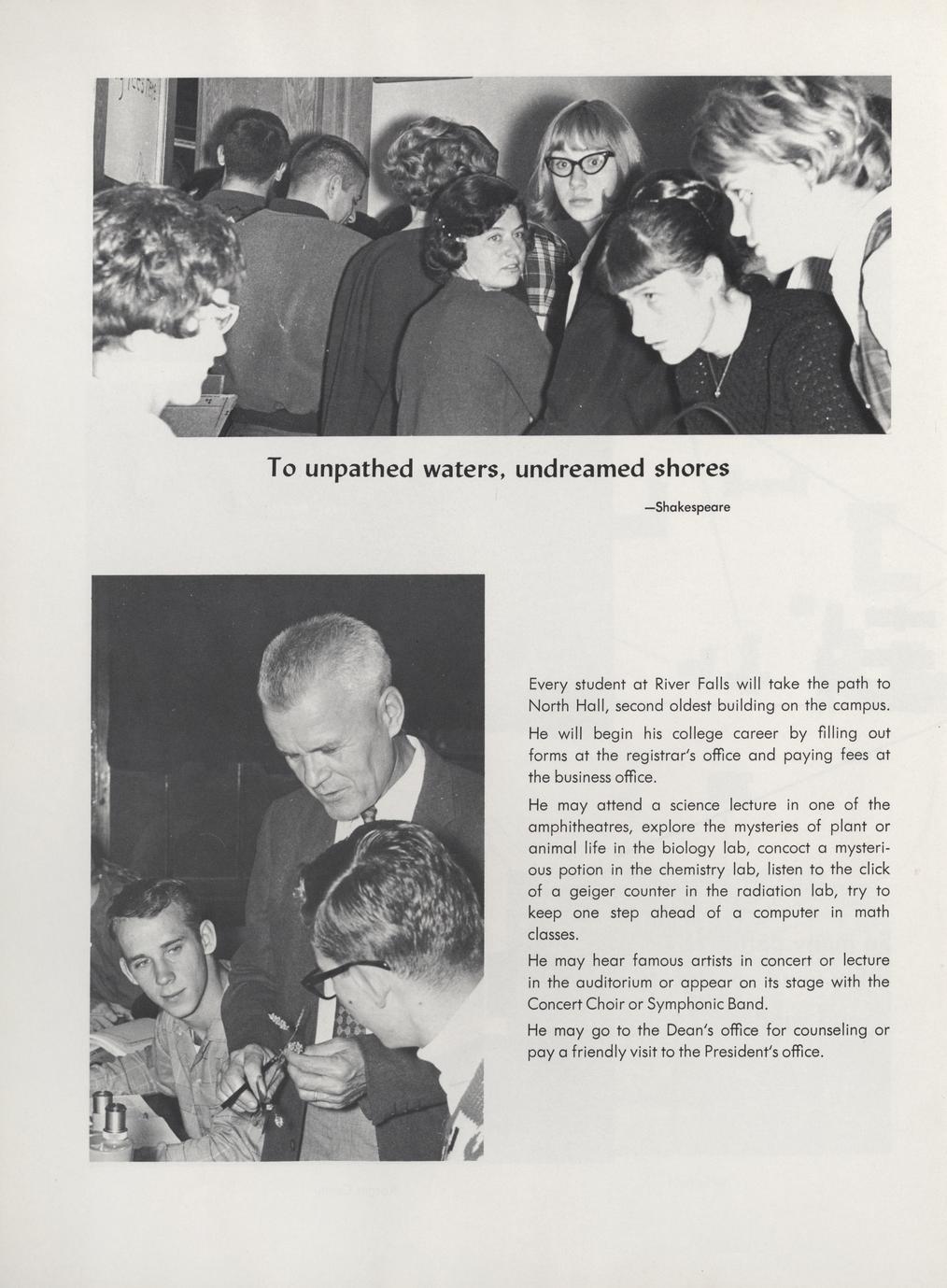 To unpathed waters, undreamed shores

—Shakespeare

Every student at River Falls will take the path to North Hall, second oldest building on the campus.

He will begin his college career by filling out forms at the registrar's office and paying fees at the business office.

He may attend a science lecture in one of the amphitheatres, explore the mysteries of plant or animal life in the biology lab, concoct a mysterious potion in the chemistry lab, listen to the click of a geiger counter in the radiation lab, try to keep one step ahead of a computer in math classes.

He may hear famous artists in concert or lecture in the auditorium or appear on its stage with the Concert Choir or Symphonic Band.

He may go to the Dean's office for counseling or pay a friendly visit to the President's office.